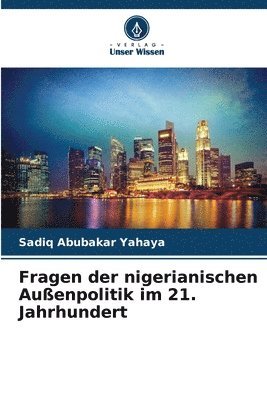 VERLAG
Unser Wissen

Sadiq Abubakar Yahaya

Fragen der nigerianischen Außenpolitik im 21. Jahrhundert